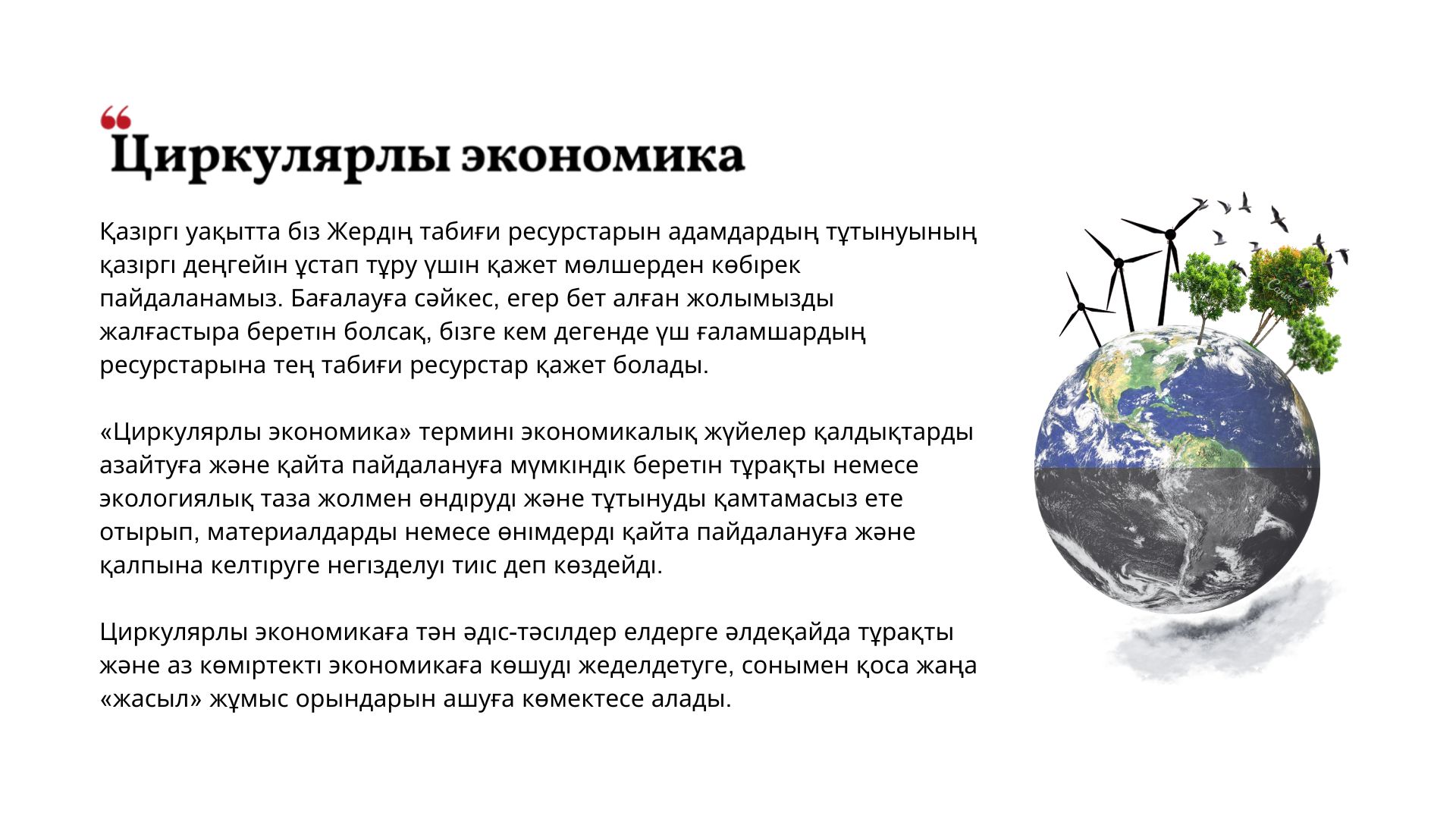 “

Циркулярлы экономика

Қазіргі уақытта біз Жердің табиғи ресурстарын адамдардың тұтынуының қазіргі деңгейін ұстап тұру үшін қажет мөлшерден көбірек пайдаланамыз. Бағалауға сәйкес, егер бет алған жолымызды жалғастыра беретін болсақ, бізге кем дегенде үш ғаламшардың ресурстарына тең табиғи ресурстар қажет болады.

«Циркулярлы экономика» термині экономикалық жүйелер қалдықтарды азайтуға және қайта пайдалануға мүмкіндік беретін тұрақты немесе экологиялық таза жолмен өндіруді және тұтынуды қамтамасыз ете отырып, материалдарды немесе өнімдерді қайта пайдалануға және қалпына келтіруге негізделуі тиіс деп көздейді.

Циркулярлы экономикаға тән әдіс-тәсілдер елдерге әлдеқайда тұрақты және аз көміртекті экономикаға көшуді жеделдетуге, сонымен қоса жаңа «жасыл» жұмыс орындарын ашуға көмектесе алады.